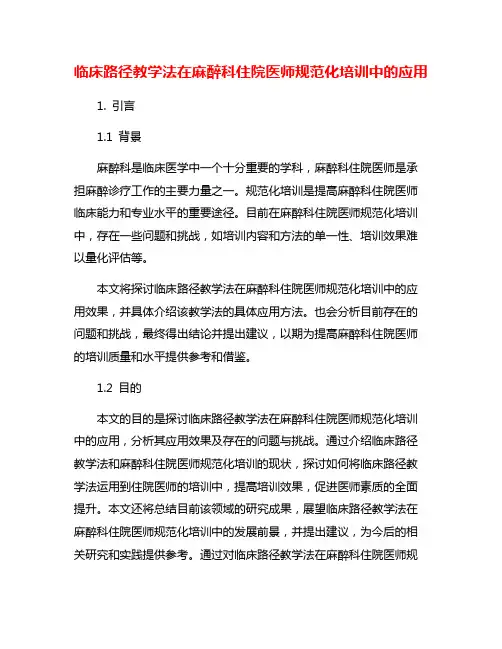 临床路径教学法在麻醉科住院医师规范化培训中的应用

1. 引言

1.1 背景

麻醉科是临床医学中一个十分重要的学科，麻醉科住院医师是承担麻醉诊疗工作的主要力量之一。规范化培训是提高麻醉科住院医师临床能力和专业水平的重要途径。目前在麻醉科住院医师规范化培训中，存在一些问题和挑战，如培训内容和方法的单一性、培训效果难以量化评估等。

本文将探讨临床路径教学法在麻醉科住院医师规范化培训中的应用效果，并具体介绍该教学法的具体应用方法。也会分析目前存在的问题和挑战，最终得出结论并提出建议，以期为提高麻醉科住院医师的培训质量和水平提供参考和借鉴。

1.2 目的

本文的目的是探讨临床路径教学法在麻醉科住院医师规范化培训中的应用，分析其应用效果及存在的问题与挑战。通过介绍临床路径教学法和麻醉科住院医师规范化培训的现状，探讨如何将临床路径教学法运用到住院医师的培训中，提高培训效果，促进医师素质的全面提升。本文还将总结目前该领域的研究成果，展望临床路径教学法在麻醉科住院医师规范化培训中的发展前景，并提出建议，为今后的相关研究和实践提供参考。通过对临床路径教学法在麻醉科住院医师规